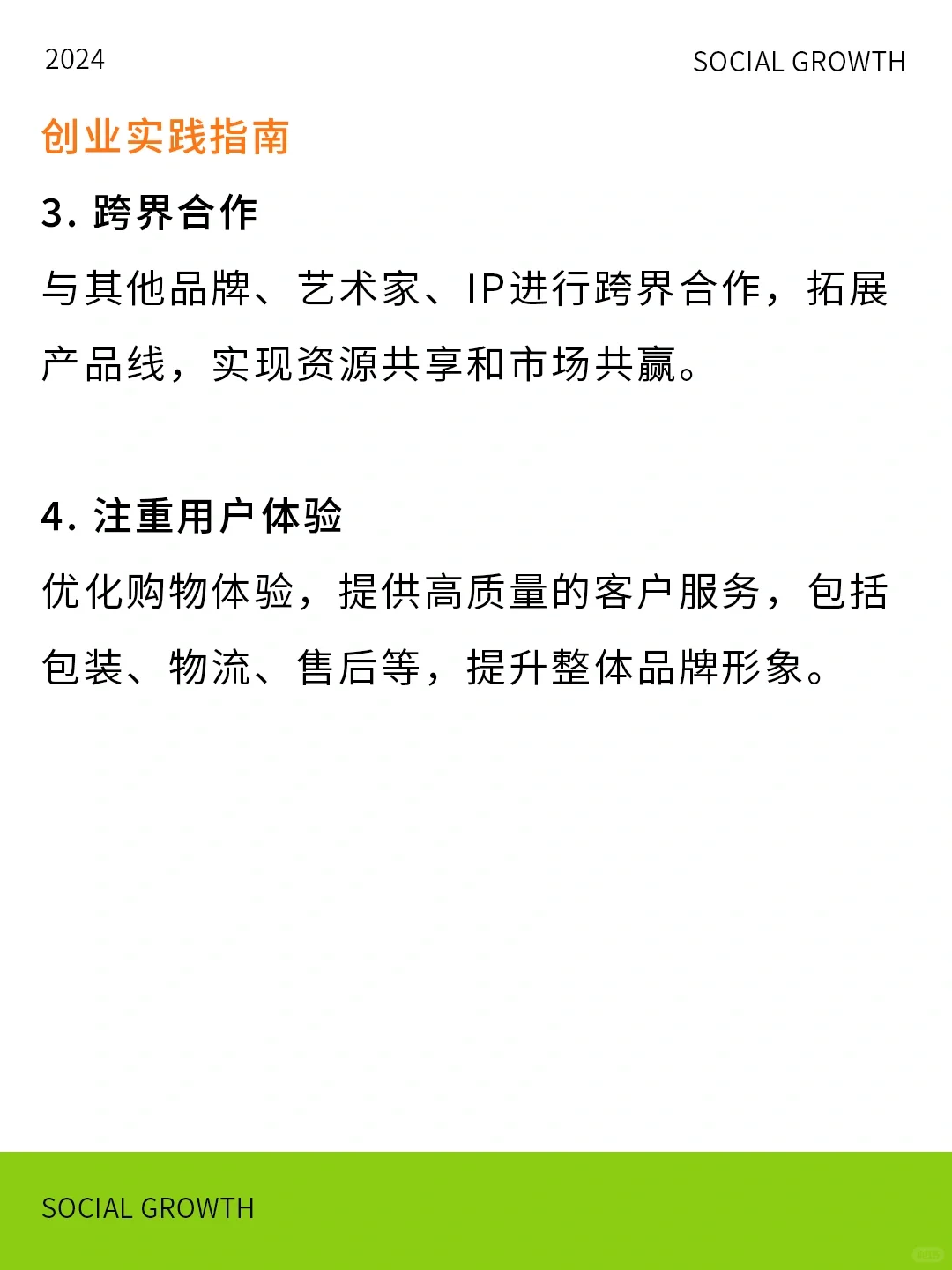 2024

SOCIAL GROWTH

创业实践指南

3. 跨界合作

与其他品牌、艺术家、IP进行跨界合作，拓展产品线，实现资源共享和市场共赢。

4. 注重用户体验

优化购物体验，提供高质量的客户服务，包括包装、物流、售后等，提升整体品牌形象。

SOCIAL GROWTH